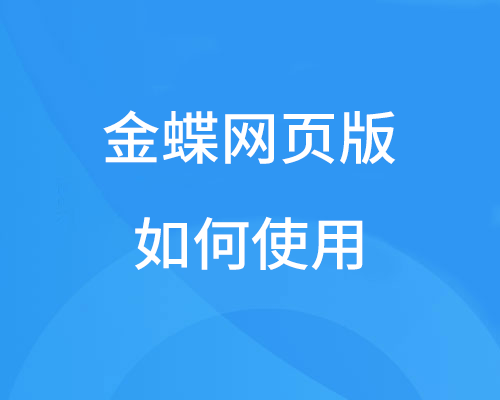 金蝶网页版
如何使用